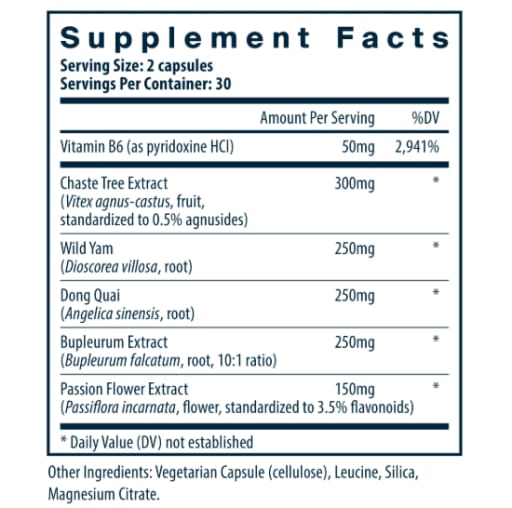 Supplement Facts
Serving Size: 2 capsules
Servings Per Container: 30

| | Amount Per Serving | %DV |
|---|---|---|
| Vitamin B6 (as pyridoxine HCl) | 50mg | 2,941% |
| Chaste Tree Extract (Vitex agnus-castus, fruit, standardized to 0.5% agnusides) | 300mg | * |
| Wild Yam (Dioscorea villosa, root) | 250mg | * |
| Dong Quai (Angelica sinensis, root) | 250mg | * |
| Bupleurum Extract (Bupleurum falcatum, root, 10:1 ratio) | 250mg | * |
| Passion Flower Extract (Passiflora incarnata, flower, standardized to 3.5% flavonoids) | 150mg | * |

* Daily Value (DV) not established

Other Ingredients: Vegetarian Capsule (cellulose), Leucine, Silica, Magnesium Citrate.